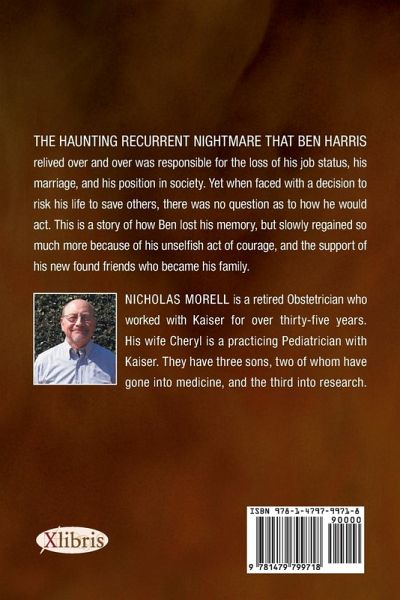 THE HAUNTING RECURRENT NIGHTMARE THAT BEN HARRIS relived over and over was responsible for the loss of his job status, his marriage, and his position in society. Yet when faced with a decision to risk his life to save others, there was no question as to how he would act. This is a story of how Ben lost his memory, but slowly regained so much more because of his unselfish act of courage, and the support of his new found friends who became his family.

NICHOLAS MORELL is a retired Obstetrician who worked with Kaiser for over thirty-five years. His wife Cheryl is a practicing Pediatrician with Kaiser. They have three sons, two of whom have gone into medicine, and the third into research.

Xlibris

ISBN 978-1-4797-9971-8
90000
9 781479 799718